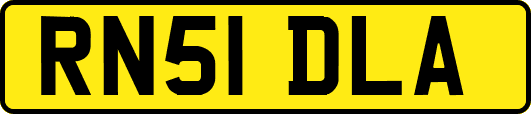 RN51 DLA